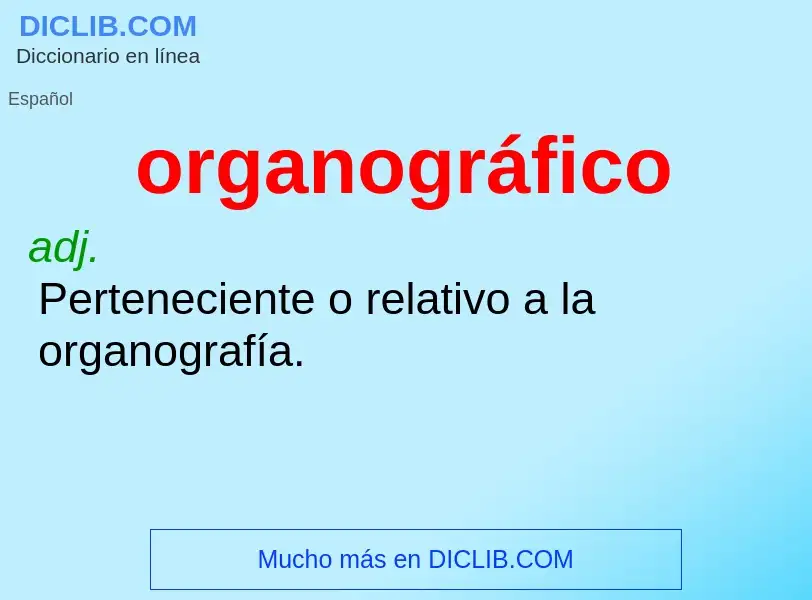 DICLIB.COM
Diccionario en línea

Español

organográfico

adj.
Perteneciente o relativo a la organografía.

Mucho más en DICLIB.COM